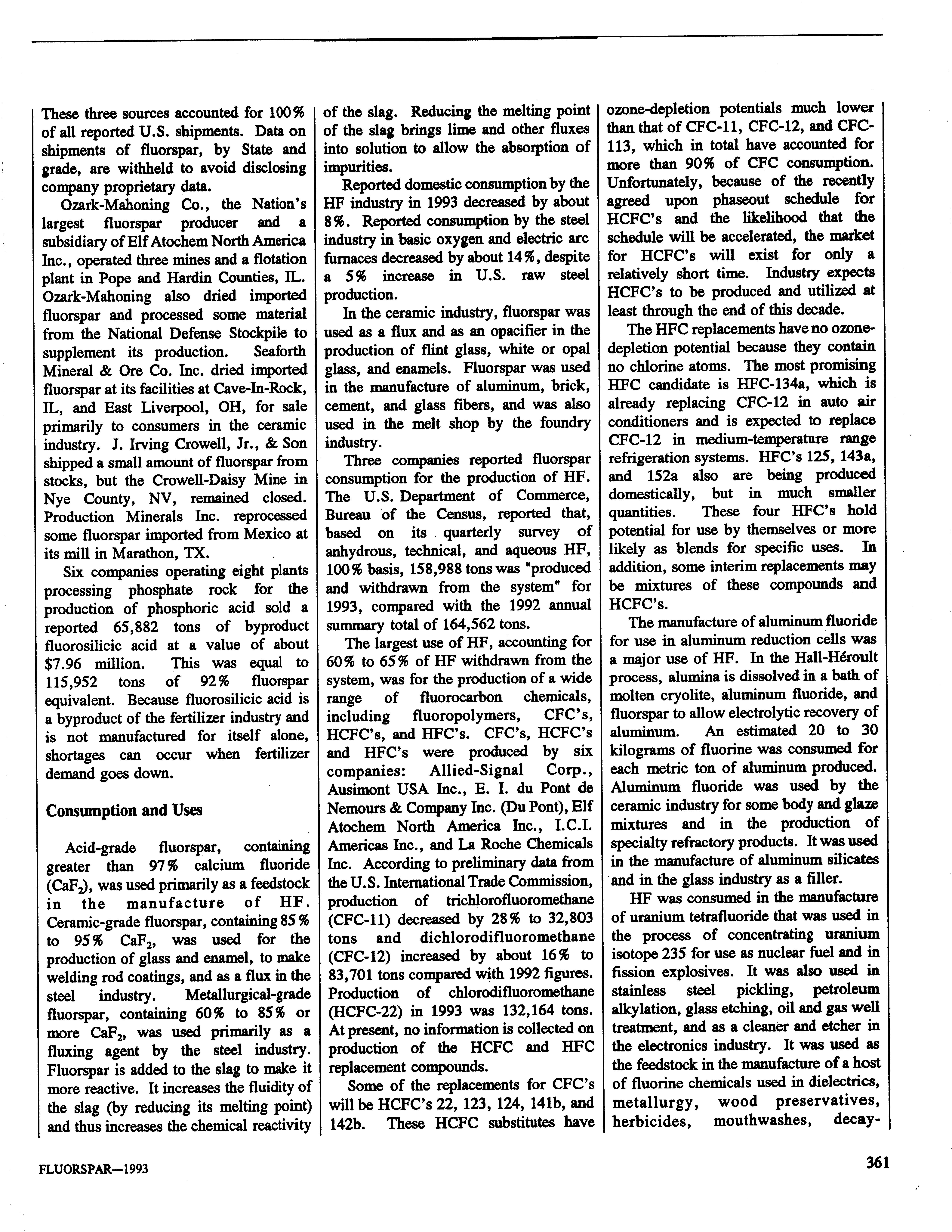 These three sources accounted for 100% of all reported U.S. shipments. Data on shipments of fluorspar, by State and grade, are withheld to avoid disclosing company proprietary data.

Ozark-Mahoning Co., the Nation's largest fluorspar producer and a subsidiary of Elf Atochem North America Inc., operated three mines and a flotation plant in Pope and Hardin Counties, IL. Ozark-Mahoning also dried imported fluorspar and processed some material from the National Defense Stockpile to supplement its production. Seaforth Mineral & Ore Co. Inc. dried imported fluorspar at its facilities at Cave-In-Rock, IL, and East Liverpool, OH, for sale primarily to consumers in the ceramic industry. J. Irving Crowell, Jr., & Son shipped a small amount of fluorspar from stocks, but the Crowell-Daisy Mine in Nye County, NV, remained closed. Production Minerals Inc. reprocessed some fluorspar imported from Mexico at its mill in Marathon, TX.

Six companies operating eight plants processing phosphate rock for the production of phosphoric acid sold a reported 65,882 tons of byproduct fluorosilicic acid at a value of about $7.96 million. This was equal to 115,952 tons of 92% fluorspar equivalent. Because fluorosilicic acid is a byproduct of the fertilizer industry and is not manufactured for itself alone, shortages can occur when fertilizer demand goes down.

Consumption and Uses

Acid-grade fluorspar, containing greater than 97% calcium fluoride ($CaF_2$), was used primarily as a feedstock in the manufacture of HF. Ceramic-grade fluorspar, containing 85% to 95% $CaF_2$, was used for the production of glass and enamel, to make welding rod coatings, and as a flux in the steel industry. Metallurgical-grade fluorspar, containing 60% to 85% or more $CaF_2$, was used primarily as a fluxing agent by the steel industry. Fluorspar is added to the slag to make it more reactive. It increases the fluidity of the slag (by reducing its melting point) and thus increases the chemical reactivity of the slag. Reducing the melting point of the slag brings lime and other fluxes into solution to allow the absorption of impurities.

Reported domestic consumption by the HF industry in 1993 decreased by about 8%. Reported consumption by the steel industry in basic oxygen and electric arc furnaces decreased by about 14%, despite a 5% increase in U.S. raw steel production.

In the ceramic industry, fluorspar was used as a flux and as an opacifier in the production of flint glass, white or opal glass, and enamels. Fluorspar was used in the manufacture of aluminum, brick, cement, and glass fibers, and was also used in the melt shop by the foundry industry.

Three companies reported fluorspar consumption for the production of HF. The U.S. Department of Commerce, Bureau of the Census, reported that, based on its quarterly survey of anhydrous, technical, and aqueous HF, 100% basis, 158,988 tons was "produced and withdrawn from the system" for 1993, compared with the 1992 annual summary total of 164,562 tons.

The largest use of HF, accounting for 60% to 65% of HF withdrawn from the system, was for the production of a wide range of fluorocarbon chemicals, including fluoropolymers, CFC's, HCFC's, and HFC's. CFC's, HCFC's and HFC's were produced by six companies: Allied-Signal Corp., Ausimont USA Inc., E. I. du Pont de Nemours & Company Inc. (Du Pont), Elf Atochem North America Inc., I.C.I. Americas Inc., and La Roche Chemicals Inc. According to preliminary data from the U.S. International Trade Commission, production of trichlorofluoromethane (CFC-11) decreased by 28% to 32,803 tons and dichlorodifluoromethane (CFC-12) increased by about 16% to 83,701 tons compared with 1992 figures. Production of chlorodifluoromethane (HCFC-22) in 1993 was 132,164 tons. At present, no information is collected on production of the HCFC and HFC replacement compounds.

Some of the replacements for CFC's will be HCFC's 22, 123, 124, 141b, and 142b. These HCFC substitutes have ozone-depletion potentials much lower than that of CFC-11, CFC-12, and CFC-113, which in total have accounted for more than 90% of CFC consumption. Unfortunately, because of the recently agreed upon phaseout schedule for HCFC's and the likelihood that the schedule will be accelerated, the market for HCFC's will exist for only a relatively short time. Industry expects HCFC's to be produced and utilized at least through the end of this decade.

The HFC replacements have no ozone-depletion potential because they contain no chlorine atoms. The most promising HFC candidate is HFC-134a, which is already replacing CFC-12 in auto air conditioners and is expected to replace CFC-12 in medium-temperature range refrigeration systems. HFC's 125, 143a, and 152a also are being produced domestically, but in much smaller quantities. These four HFC's hold potential for use by themselves or more likely as blends for specific uses. In addition, some interim replacements may be mixtures of these compounds and HCFC's.

The manufacture of aluminum fluoride for use in aluminum reduction cells was a major use of HF. In the Hall-Héroult process, alumina is dissolved in a bath of molten cryolite, aluminum fluoride, and fluorspar to allow electrolytic recovery of aluminum. An estimated 20 to 30 kilograms of fluorine was consumed for each metric ton of aluminum produced. Aluminum fluoride was used by the ceramic industry for some body and glaze mixtures and in the production of specialty refractory products. It was used in the manufacture of aluminum silicates and in the glass industry as a filler.

HF was consumed in the manufacture of uranium tetrafluoride that was used in the process of concentrating uranium isotope 235 for use as nuclear fuel and in fission explosives. It was also used in stainless steel pickling, petroleum alkylation, glass etching, oil and gas well treatment, and as a cleaner and etcher in the electronics industry. It was used as the feedstock in the manufacture of a host of fluorine chemicals used in dielectrics, metallurgy, wood preservatives, herbicides, mouthwashes, decay-

FLUORSPAR—1993

361